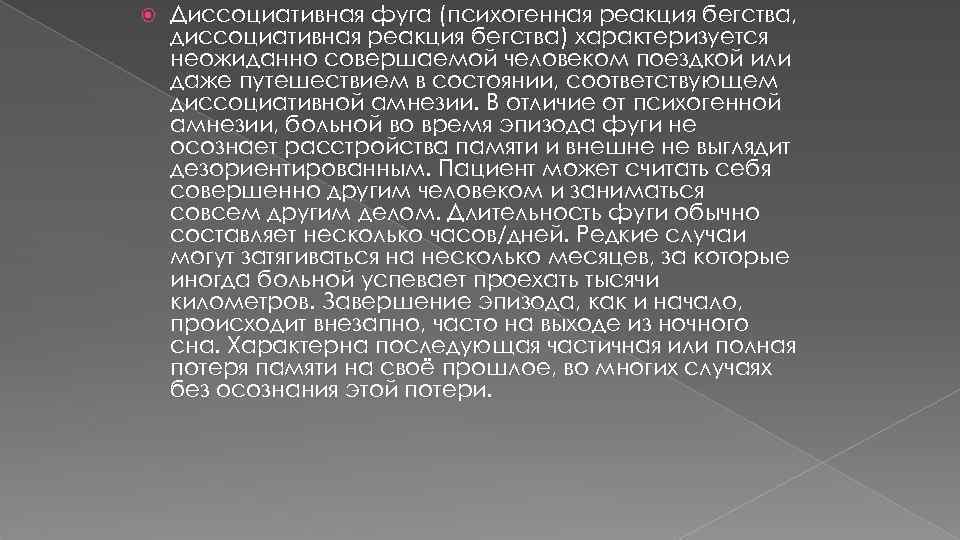 Диссоциативная фуга (психогенная реакция бегства, диссоциативная реакция бегства) характеризуется неожиданно совершаемой человеком поездкой или даже путешествием в состоянии, соответствующем диссоциативной амнезии. В отличие от психогенной амнезии, больной во время эпизода фуги не осознает расстройства памяти и внешне не выглядит дезориентированным. Пациент может считать себя совершенно другим человеком и заниматься совсем другим делом. Длительность фуги обычно составляет несколько часов/дней. Редкие случаи могут затягиваться на несколько месяцев, за которые иногда больной успевает проехать тысячи километров. Завершение эпизода, как и начало, происходит внезапно, часто на выходе из ночного сна. Характерна последующая частичная или полная потеря памяти на своё прошлое, во многих случаях без осознания этой потери.